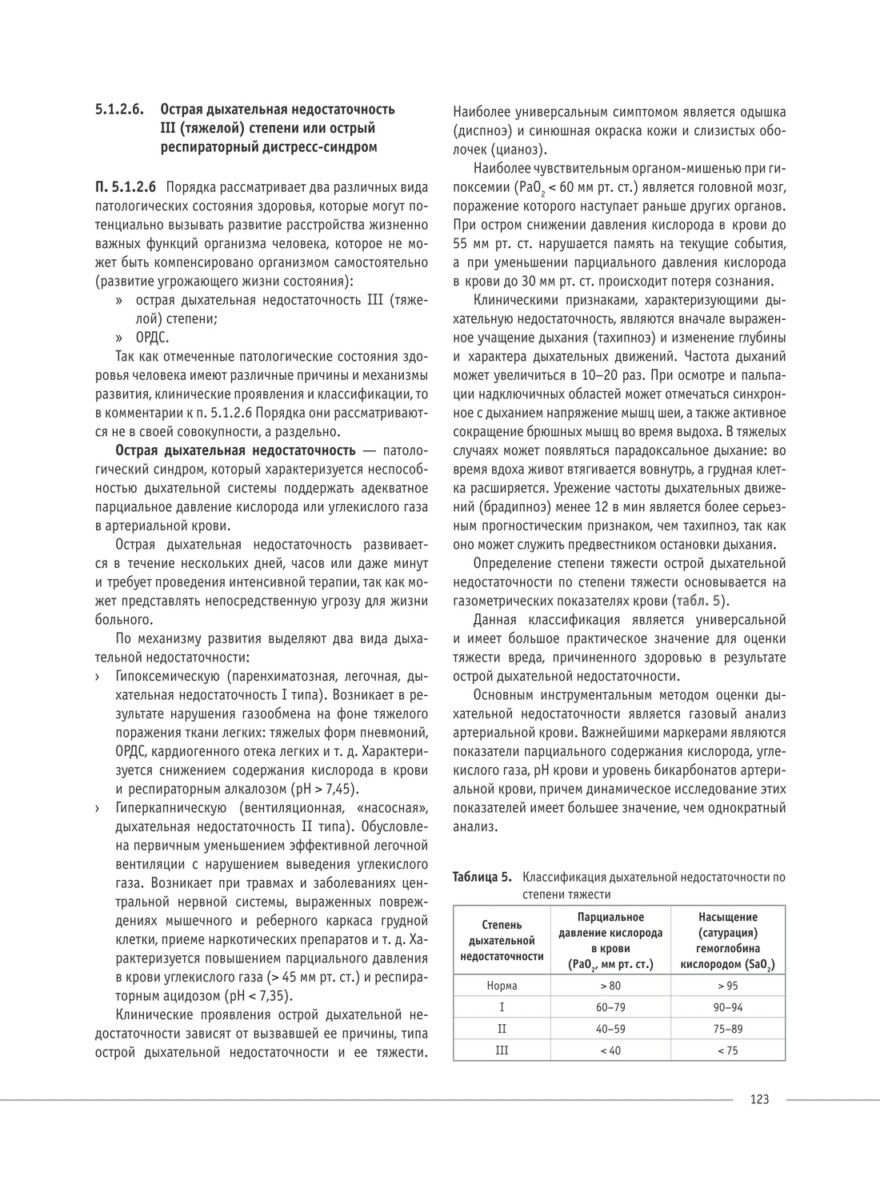 5.1.2.6. Острая дыхательная недостаточность III (тяжелой) степени или острый респираторный дистресс-синдром

П. 5.1.2.6 Порядка рассматривает два различных вида патологических состояния здоровья, которые могут потенциально вызывать развитие расстройства жизненно важных функций организма человека, которое не может быть компенсировано организмом самостоятельно (развитие угрожающего жизни состояния):
» острая дыхательная недостаточность III (тяжелой) степени;
» ОРДС.

Так как отмеченные патологические состояния здоровья человека имеют различные причины и механизмы развития, клинические проявления и классификации, то в комментарии к п. 5.1.2.6 Порядка они рассматриваются не в своей совокупности, а раздельно.

Острая дыхательная недостаточность — патологический синдром, который характеризуется неспособностью дыхательной системы поддержать адекватное парциальное давление кислорода или углекислого газа в артериальной крови.

Острая дыхательная недостаточность развивается в течение нескольких дней, часов или даже минут и требует проведения интенсивной терапии, так как может представлять непосредственную угрозу для жизни больного.

По механизму развития выделяют два вида дыхательной недостаточности:
› Гипоксемическую (паренхиматозная, легочная, дыхательная недостаточность I типа). Возникает в результате нарушения газообмена на фоне тяжелого поражения ткани легких: тяжелых форм пневмоний, ОРДС, кардиогенного отека легких и т. д. Характеризуется снижением содержания кислорода в крови и респираторным алкалозом (pH > 7,45).
› Гиперкапническую (вентиляционная, «насосная», дыхательная недостаточность II типа). Обусловлена первичным уменьшением эффективной легочной вентиляции с нарушением выведения углекислого газа. Возникает при травмах и заболеваниях центральной нервной системы, выраженных повреждениях мышечного и реберного каркаса грудной клетки, приеме наркотических препаратов и т. д. Характеризуется повышением парциального давления в крови углекислого газа (> 45 мм рт. ст.) и респираторным ацидозом (pH < 7,35).

Клинические проявления острой дыхательной недостаточности зависят от вызвавшей ее причины, типа острой дыхательной недостаточности и ее тяжести. Наиболее универсальным симптомом является одышка (диспноэ) и синюшная окраска кожи и слизистых оболочек (цианоз).

Наиболее чувствительным органом-мишенью при гипоксемии ($PaO_2$ < 60 мм рт. ст.) является головной мозг, поражение которого наступает раньше других органов. При остром снижении давления кислорода в крови до 55 мм рт. ст. нарушается память на текущие события, а при уменьшении парциального давления кислорода в крови до 30 мм рт. ст. происходит потеря сознания.

Клиническими признаками, характеризующими дыхательную недостаточность, являются вначале выраженное учащение дыхания (тахипноэ) и изменение глубины и характера дыхательных движений. Частота дыханий может увеличиться в 10–20 раз. При осмотре и пальпации надключичных областей может отмечаться синхронное с дыханием напряжение мышц шеи, а также активное сокращение брюшных мышц во время выдоха. В тяжелых случаях может появляться парадоксальное дыхание: во время вдоха живот втягивается вовнутрь, а грудная клетка расширяется. Урежение частоты дыхательных движений (брадипноэ) менее 12 в мин является более серьезным прогностическим признаком, чем тахипноэ, так как оно может служить предвестником остановки дыхания.

Определение степени тяжести острой дыхательной недостаточности по степени тяжести основывается на газометрических показателях крови (табл. 5).

Данная классификация является универсальной и имеет большое практическое значение для оценки тяжести вреда, причиненного здоровью в результате острой дыхательной недостаточности.

Основным инструментальным методом оценки дыхательной недостаточности является газовый анализ артериальной крови. Важнейшими маркерами являются показатели парциального содержания кислорода, углекислого газа, pH крови и уровень бикарбонатов артериальной крови, причем динамическое исследование этих показателей имеет большее значение, чем однократный анализ.

Таблица 5. Классификация дыхательной недостаточности по степени тяжести

| Степень дыхательной недостаточности | Парциальное давление кислорода в крови ($PaO_2$, мм рт. ст.) | Насыщение (сатурация) гемоглобина кислородом ($SaO_2$) |
|---|---|---|
| Норма | > 80 | > 95 |
| I | 60–79 | 90–94 |
| II | 40–59 | 75–89 |
| III | < 40 | < 75 |

123